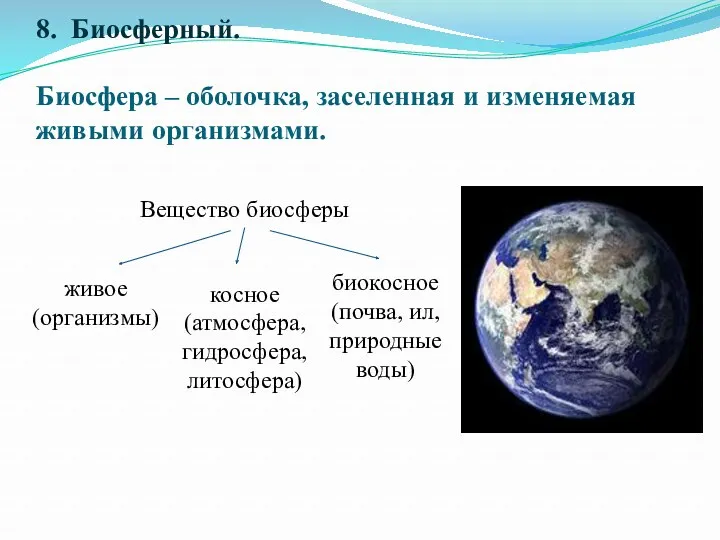 8. Биосферный.

Биосфера – оболочка, заселенная и изменяемая живыми организмами.

Вещество биосферы

живое (организмы)

косное (атмосфера, гидросфера, литосфера)

биокосное (почва, ил, природные воды)